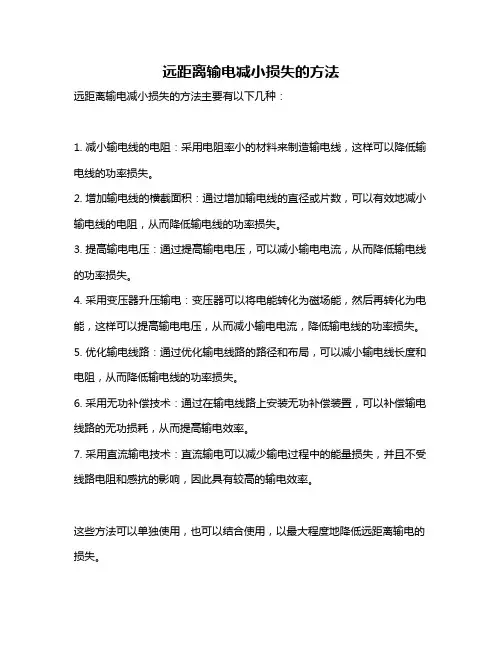 远距离输电减小损失的方法

远距离输电减小损失的方法主要有以下几种：

1. 减小输电线的电阻：采用电阻率小的材料来制造输电线，这样可以降低输电线的功率损失。

2. 增加输电线的横截面积：通过增加输电线的直径或片数，可以有效地减小输电线的电阻，从而降低输电线的功率损失。

3. 提高输电电压：通过提高输电电压，可以减小输电电流，从而降低输电线的功率损失。

4. 采用变压器升压输电：变压器可以将电能转化为磁场能，然后再转化为电能，这样可以提高输电电压，从而减小输电电流，降低输电线的功率损失。

5. 优化输电线路：通过优化输电线路的路径和布局，可以减小输电线长度和电阻，从而降低输电线的功率损失。

6. 采用无功补偿技术：通过在输电线路上安装无功补偿装置，可以补偿输电线路的无功损耗，从而提高输电效率。

7. 采用直流输电技术：直流输电可以减少输电过程中的能量损失，并且不受线路电阻和感抗的影响，因此具有较高的输电效率。

这些方法可以单独使用，也可以结合使用，以最大程度地降低远距离输电的损失。